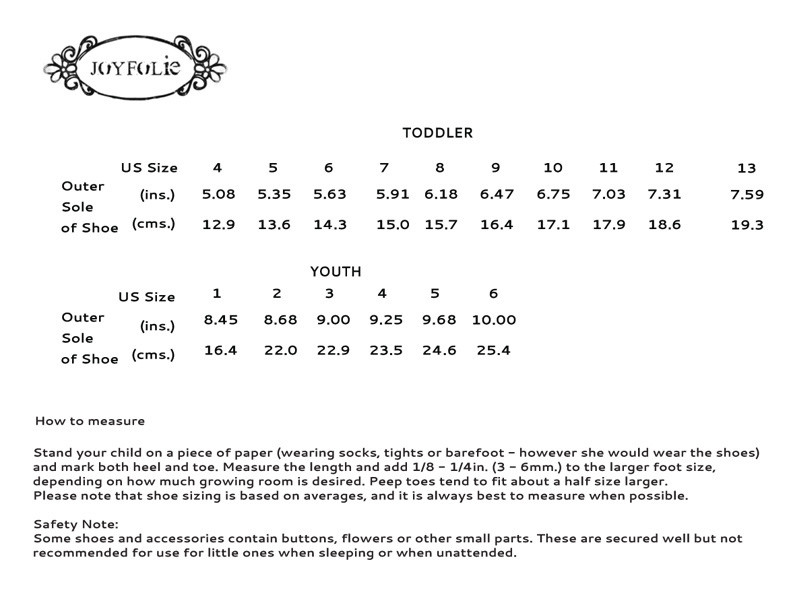 JOYFOLIE

TODDLER

| | US Size | 4 | 5 | 6 | 7 | 8 | 9 | 10 | 11 | 12 | 13 |
|---|---|---|---|---|---|---|---|---|---|---|---|
| Outer Sole of Shoe | (ins.) | 5.08 | 5.35 | 5.63 | 5.91 | 6.18 | 6.47 | 6.75 | 7.03 | 7.31 | 7.59 |
| | (cms.) | 12.9 | 13.6 | 14.3 | 15.0 | 15.7 | 16.4 | 17.1 | 17.9 | 18.6 | 19.3 |

YOUTH

| | US Size | 1 | 2 | 3 | 4 | 5 | 6 |
|---|---|---|---|---|---|---|---|
| Outer Sole of Shoe | (ins.) | 8.45 | 8.68 | 9.00 | 9.25 | 9.68 | 10.00 |
| | (cms.) | 16.4 | 22.0 | 22.9 | 23.5 | 24.6 | 25.4 |

How to measure

Stand your child on a piece of paper (wearing socks, tights or barefoot - however she would wear the shoes) and mark both heel and toe. Measure the length and add 1/8 - 1/4in. (3 - 6mm.) to the larger foot size, depending on how much growing room is desired. Peep toes tend to fit about a half size larger.
Please note that shoe sizing is based on averages, and it is always best to measure when possible.

Safety Note:
Some shoes and accessories contain buttons, flowers or other small parts. These are secured well but not recommended for use for little ones when sleeping or when unattended.